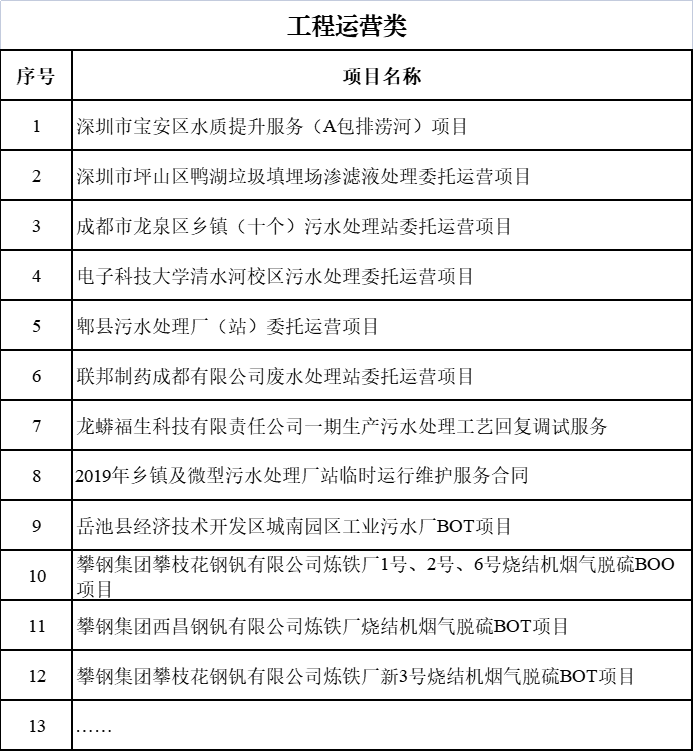 工程运营类

| 序号 | 项目名称 |
|---|---|
| 1 | 深圳市宝安区水质提升服务（A包排涝河）项目 |
| 2 | 深圳市坪山区鸭湖垃圾填埋场渗滤液处理委托运营项目 |
| 3 | 成都市龙泉区乡镇（十个）污水处理站委托运营项目 |
| 4 | 电子科技大学清水河校区污水处理委托运营项目 |
| 5 | 郫县污水处理厂（站）委托运营项目 |
| 6 | 联邦制药成都有限公司废水处理站委托运营项目 |
| 7 | 龙蟒福生科技有限责任公司一期生产污水处理工艺回复调试服务 |
| 8 | 2019年乡镇及微型污水处理厂站临时运行维护服务合同 |
| 9 | 岳池县经济技术开发区城南园区工业污水厂BOT项目 |
| 10 | 攀钢集团攀枝花钢钒有限公司炼铁厂1号、2号、6号烧结机烟气脱硫BOO项目 |
| 11 | 攀钢集团西昌钢钒有限公司炼铁厂烧结机烟气脱硫BOT项目 |
| 12 | 攀钢集团攀枝花钢钒有限公司炼铁厂新3号烧结机烟气脱硫BOT项目 |
| 13 | …… |